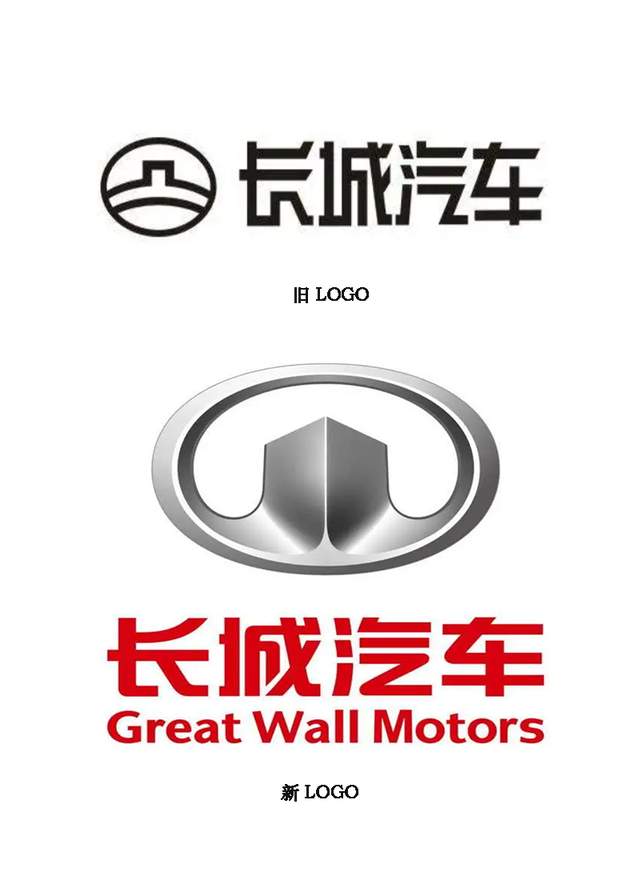 长城汽车

旧 LOGO

长城汽车
Great Wall Motors

新 LOGO